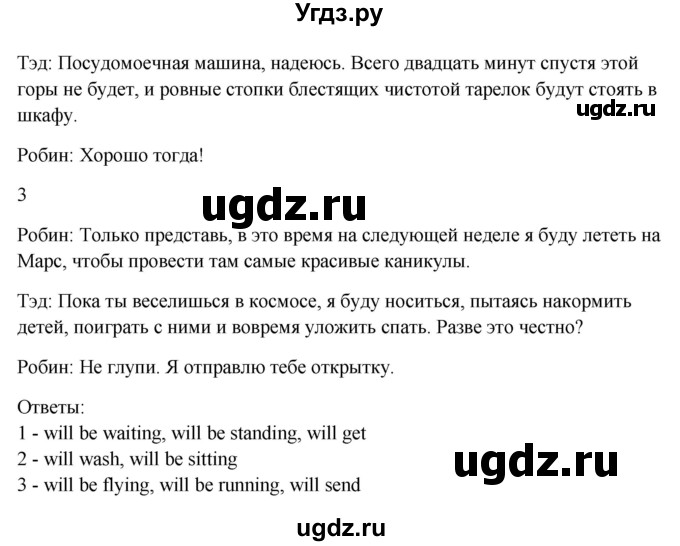 Угдз.ру

Тэд: Посудомоечная машина, надеюсь. Всего двадцать минут спустя этой горы не будет, и ровные стопки блестящих чистотой тарелок будут стоять в шкафу.

ugdz.ru

Робин: Хорошо тогда!

3

ugdz.ru

Робин: Только представь, в это время на следующей неделе я буду лететь на Марс, чтобы провести там самые красивые каникулы.

Тэд: Пока ты веселишься в космосе, я буду носиться, пытаясь накормить детей, поиграть с ними и вовремя уложить спать. Разве это честно?

Робин: Не глупи. Я отправлю тебе открытку.

Ответы:
1 - will be waiting, will be standing, will get
2 - will wash, will be sitting
3 - will be flying, will be running, will send

ugdz.ru

ugdz.ru